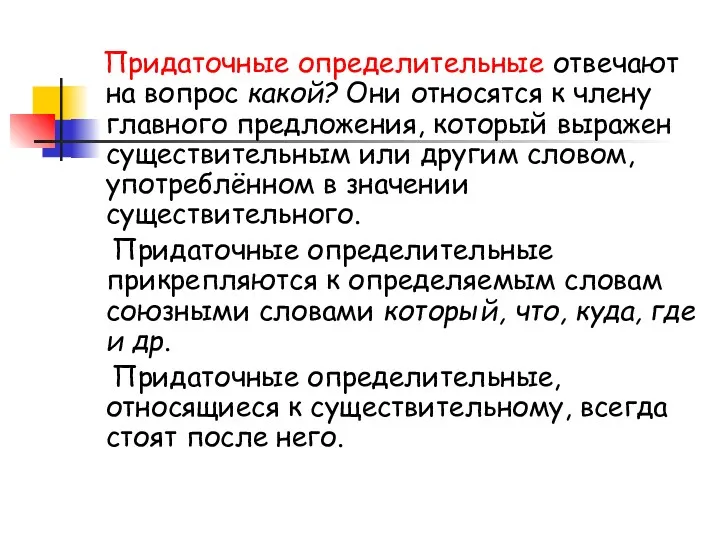 Придаточные определительные отвечают на вопрос какой? Они относятся к члену главного предложения, который выражен существительным или другим словом, употреблённом в значении существительного.

Придаточные определительные прикрепляются к определяемым словам союзными словами который, что, куда, где и др.

Придаточные определительные, относящиеся к существительному, всегда стоят после него.